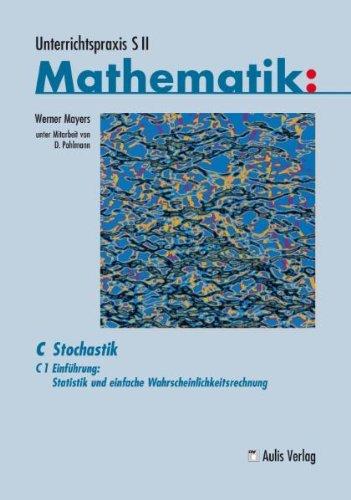 Unterrichtspraxis S II

Mathematik:

Werner Mayers

unter Mitarbeit von D. Pohlmann

C Stochastik

C 1 Einführung: Statistik und einfache Wahrscheinlichkeitsrechnung

Aulis Verlag